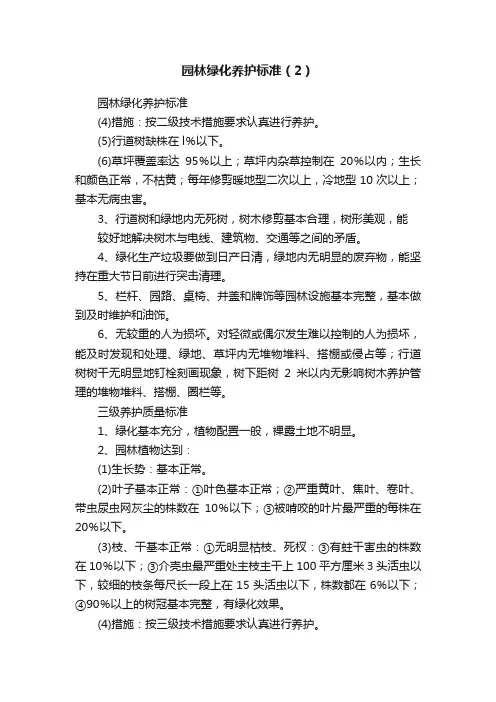 园林绿化养护标准（2）

园林绿化养护标准

(4)措施：按二级技术措施要求认真进行养护。

(5)行道树缺株在 l%以下。

(6)草坪覆盖率达 95%以上；草坪内杂草控制在 20%以内；生长和颜色正常，不枯黄；每年修剪暖地型二次以上，冷地型 10 次以上；基本无病虫害。

3、行道树和绿地内无死树，树木修剪基本合理，树形美观，能较好地解决树木与电线、建筑物、交通等之间的矛盾。

4、绿化生产垃圾要做到日产日清，绿地内无明显的废弃物，能坚持在重大节日前进行突击清理。

5、栏杆、园路、桌椅、井盖和牌饰等园林设施基本完整，基本做到及时维护和油饰。

6、无较重的人为损坏。对轻微或偶尔发生难以控制的人为损坏，能及时发现和处理、绿地、草坪内无堆物堆料、搭棚或侵占等；行道树树干无明显地钉栓刻画现象，树下距树 2 米以内无影响树木养护管理的堆物堆料、搭棚、圈栏等。

三级养护质量标准

1、绿化基本充分，植物配置一般，裸露土地不明显。

2、园林植物达到：

(1)生长势：基本正常。

(2)叶子基本正常：①叶色基本正常；②严重黄叶、焦叶、卷叶、带虫尿虫网灰尘的株数在 10%以下；③被啃咬的叶片最严重的每株在 20%以下。

(3)枝、干基本正常：①无明显枯枝、死杈：③有蛀干害虫的株数在 10%以下；③介壳虫最严重处主枝主干上 100 平方厘米 3 头活虫以下，较细的枝条每尺长一段上在 15 头活虫以下，株数都在 6%以下；④90%以上的树冠基本完整，有绿化效果。

(4)措施：按三级技术措施要求认真进行养护。